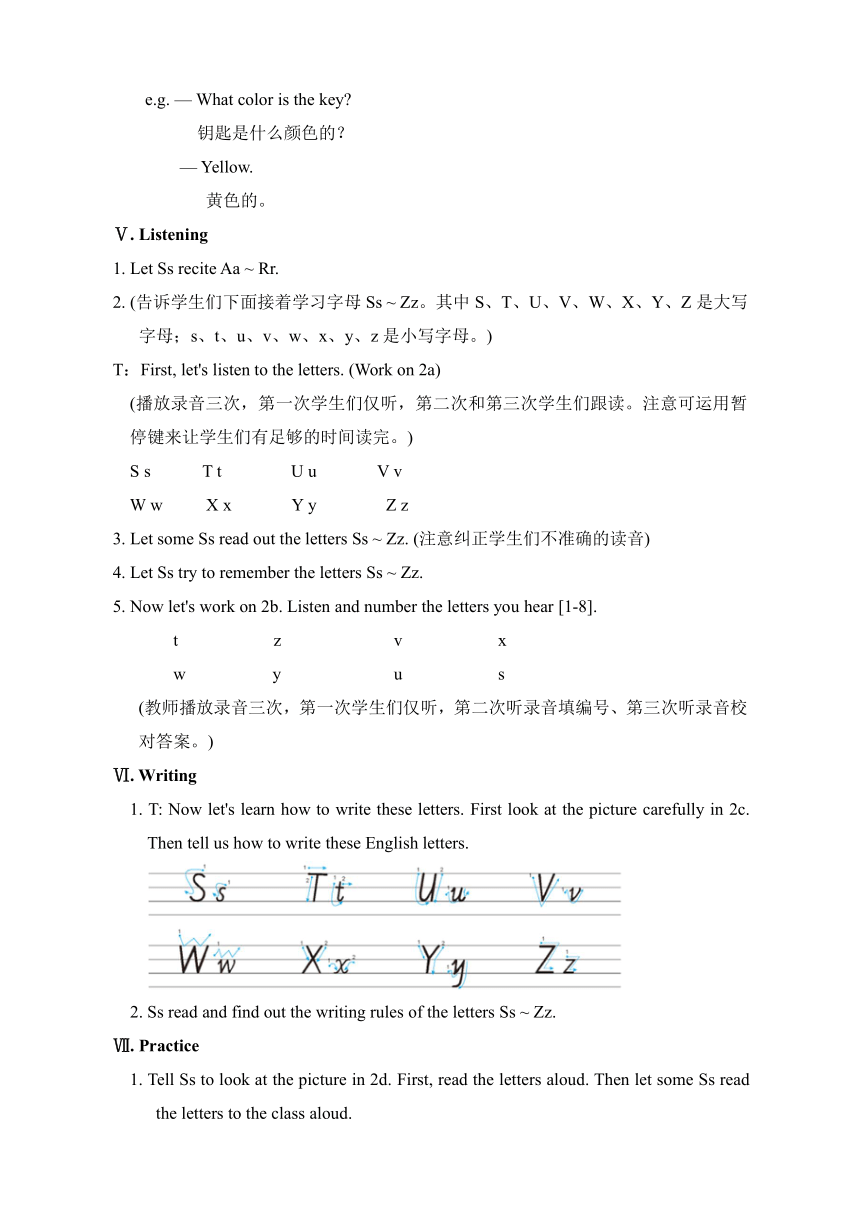 e.g. — What color is the key?

钥匙是什么颜色的？

— Yellow.

黄色的。

Ⅴ. Listening

1. Let Ss recite Aa ~ Rr.

2. (告诉学生们下面接着学习字母 Ss ~ Zz。其中 S、T、U、V、W、X、Y、Z 是大写字母；s、t、u、v、w、x、y、z 是小写字母。)

T：First, let's listen to the letters. (Work on 2a)

(播放录音三次，第一次学生们仅听，第二次和第三次学生们跟读。注意可运用暂停键来让学生们有足够的时间读完。)

S s  T t  U u  V v

W w  X x  Y y  Z z

3. Let some Ss read out the letters Ss ~ Zz. (注意纠正学生们不准确的读音)

4. Let Ss try to remember the letters Ss ~ Zz.

5. Now let's work on 2b. Listen and number the letters you hear [1-8].

t  z  v  x

w  y  u  s

(教师播放录音三次，第一次学生们仅听，第二次听录音填编号、第三次听录音校对答案。)

Ⅵ. Writing

1. T: Now let's learn how to write these letters. First look at the picture carefully in 2c. Then tell us how to write these English letters.

S s T t U u V v

W w X x Y y Z z

2. Ss read and find out the writing rules of the letters Ss ~ Zz.

Ⅶ. Practice

1. Tell Ss to look at the picture in 2d. First, read the letters aloud. Then let some Ss read the letters to the class aloud.